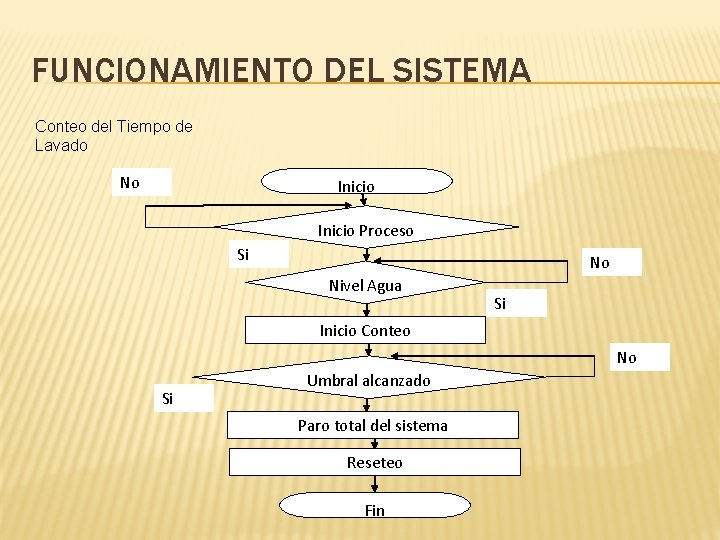 FUNCIONAMIENTO DEL SISTEMA

Conteo del Tiempo de Lavado

No

Inicio

Inicio Proceso

Si

No

Nivel Agua

Si

Inicio Conteo

No

Umbral alcanzado

Si

Paro total del sistema

Reseteo

Fin